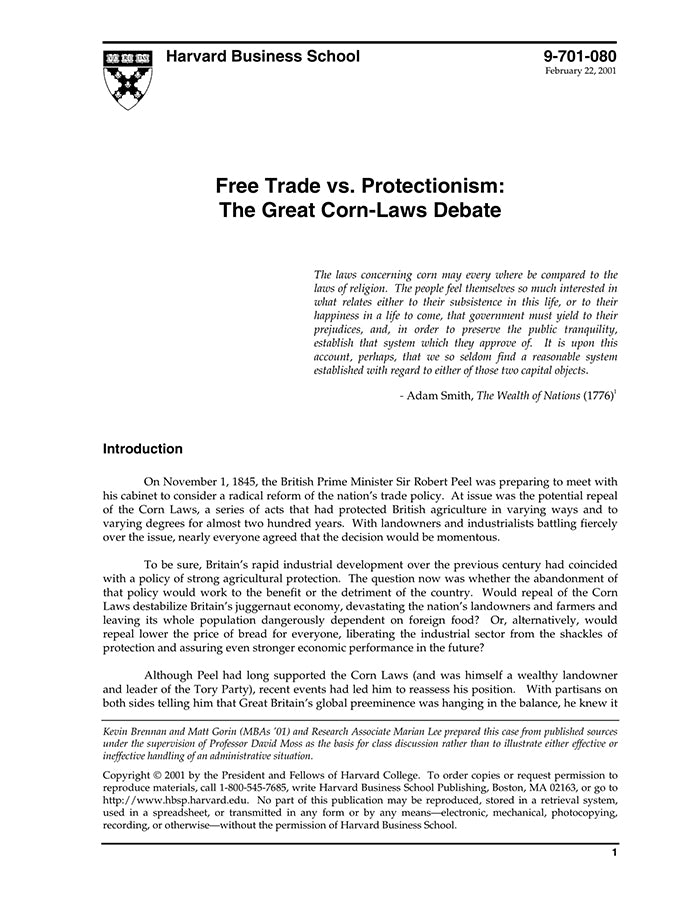 Harvard Business School

9-701-080
February 22, 2001

Free Trade vs. Protectionism:
The Great Corn-Laws Debate

The laws concerning corn may every where be compared to the laws of religion. The people feel themselves so much interested in what relates either to their subsistence in this life, or to their happiness in a life to come, that government must yield to their prejudices, and, in order to preserve the public tranquility, establish that system which they approve of. It is upon this account, perhaps, that we so seldom find a reasonable system established with regard to either of those two capital objects.

- Adam Smith, The Wealth of Nations (1776)$^1$

Introduction

On November 1, 1845, the British Prime Minister Sir Robert Peel was preparing to meet with his cabinet to consider a radical reform of the nation's trade policy. At issue was the potential repeal of the Corn Laws, a series of acts that had protected British agriculture in varying ways and to varying degrees for almost two hundred years. With landowners and industrialists battling fiercely over the issue, nearly everyone agreed that the decision would be momentous.

To be sure, Britain's rapid industrial development over the previous century had coincided with a policy of strong agricultural protection. The question now was whether the abandonment of that policy would work to the benefit or the detriment of the country. Would repeal of the Corn Laws destabilize Britain's juggernaut economy, devastating the nation's landowners and farmers and leaving its whole population dangerously dependent on foreign food? Or, alternatively, would repeal lower the price of bread for everyone, liberating the industrial sector from the shackles of protection and assuring even stronger economic performance in the future?

Although Peel had long supported the Corn Laws (and was himself a wealthy landowner and leader of the Tory Party), recent events had led him to reassess his position. With partisans on both sides telling him that Great Britain's global preeminence was hanging in the balance, he knew it

Kevin Brennan and Matt Gorin (MBAs '01) and Research Associate Marian Lee prepared this case from published sources under the supervision of Professor David Moss as the basis for class discussion rather than to illustrate either effective or ineffective handling of an administrative situation.

Copyright © 2001 by the President and Fellows of Harvard College. To order copies or request permission to reproduce materials, call 1-800-545-7685, write Harvard Business School Publishing, Boston, MA 02163, or go to http://www.hbsp.harvard.edu. No part of this publication may be reproduced, stored in a retrieval system, used in a spreadsheet, or transmitted in any form or by any means—electronic, mechanical, photocopying, recording, or otherwise—without the permission of Harvard Business School.

1